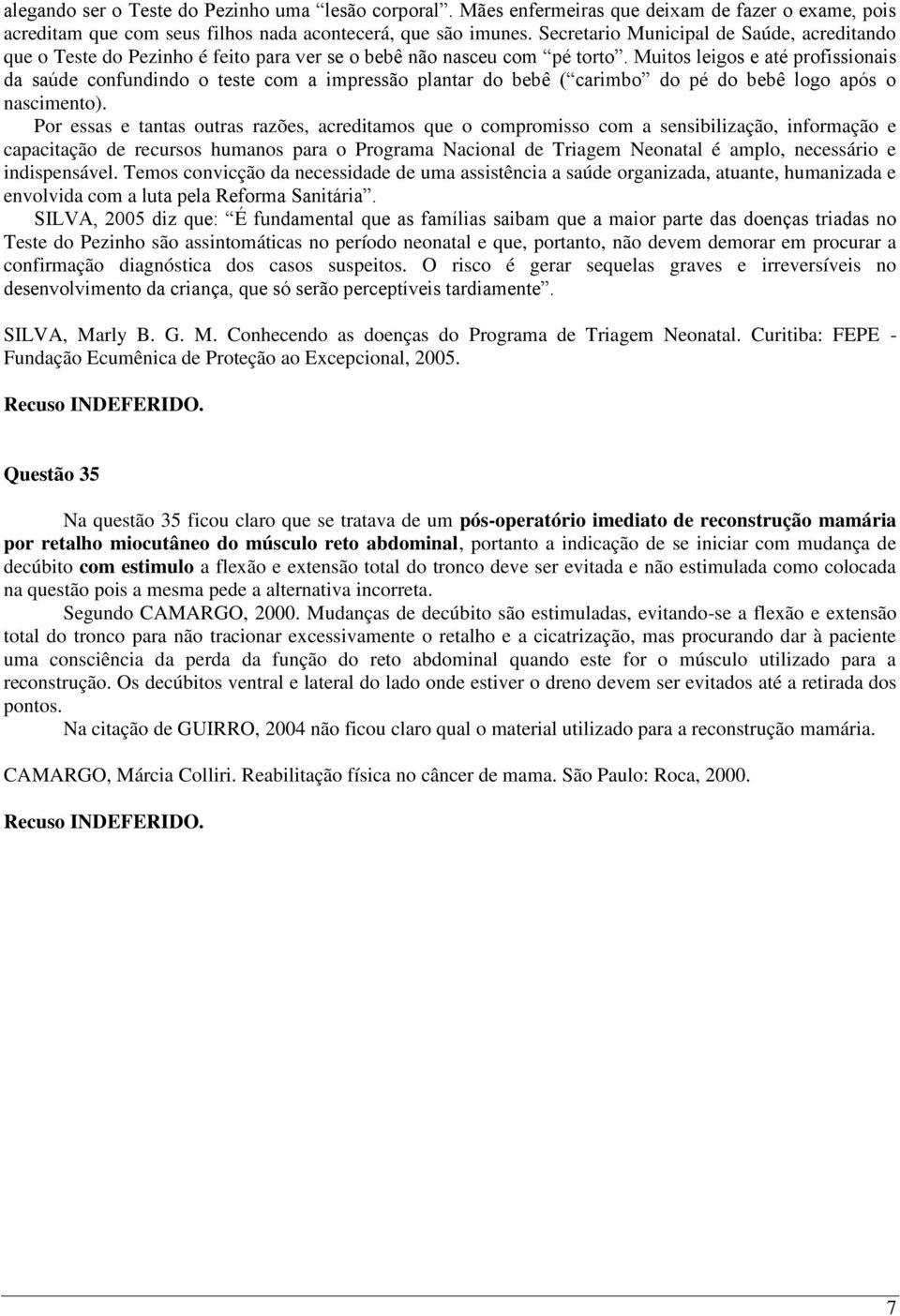 alegando ser o Teste do Pezinho uma “lesão corporal”. Mães enfermeiras que deixam de fazer o exame, pois acreditam que com seus filhos nada acontecerá, que são imunes. Secretario Municipal de Saúde, acreditando que o Teste do Pezinho é feito para ver se o bebê não nasceu com “pé torto”. Muitos leigos e até profissionais da saúde confundindo o teste com a impressão plantar do bebê (“carimbo” do pé do bebê logo após o nascimento).

Por essas e tantas outras razões, acreditamos que o compromisso com a sensibilização, informação e capacitação de recursos humanos para o Programa Nacional de Triagem Neonatal é amplo, necessário e indispensável. Temos convicção da necessidade de uma assistência a saúde organizada, atuante, humanizada e envolvida com a luta pela Reforma Sanitária”.

SILVA, 2005 diz que: “É fundamental que as famílias saibam que a maior parte das doenças triadas no Teste do Pezinho são assintomáticas no período neonatal e que, portanto, não devem demorar em procurar a confirmação diagnóstica dos casos suspeitos. O risco é gerar sequelas graves e irreversíveis no desenvolvimento da criança, que só serão perceptíveis tardiamente”.

SILVA, Marly B. G. M. Conhecendo as doenças do Programa de Triagem Neonatal. Curitiba: FEPE - Fundação Ecumênica de Proteção ao Excepcional, 2005.

Recuso INDEFERIDO.

Questão 35

Na questão 35 ficou claro que se tratava de um pós-operatório imediato de reconstrução mamária por retalho miocutâneo do músculo reto abdominal, portanto a indicação de se iniciar com mudança de decúbito com estimulo a flexão e extensão total do tronco deve ser evitada e não estimulada como colocada na questão pois a mesma pede a alternativa incorreta.

Segundo CAMARGO, 2000. Mudanças de decúbito são estimuladas, evitando-se a flexão e extensão total do tronco para não tracionar excessivamente o retalho e a cicatrização, mas procurando dar à paciente uma consciência da perda da função do reto abdominal quando este for o músculo utilizado para a reconstrução. Os decúbitos ventral e lateral do lado onde estiver o dreno devem ser evitados até a retirada dos pontos.

Na citação de GUIRRO, 2004 não ficou claro qual o material utilizado para a reconstrução mamária.

CAMARGO, Márcia Colliri. Reabilitação física no câncer de mama. São Paulo: Roca, 2000.

Recuso INDEFERIDO.

7